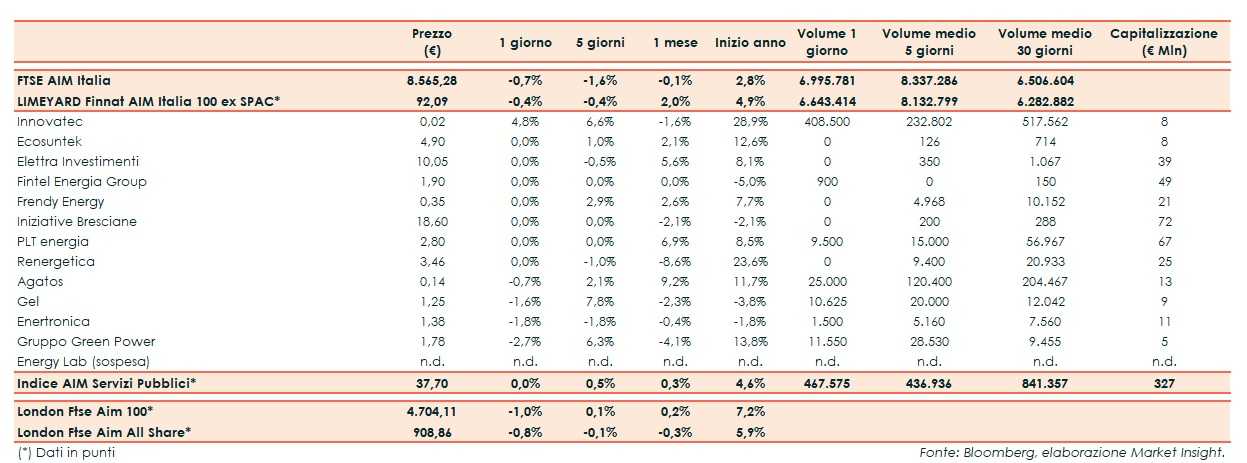 |  | Prezzo (€) | 1 giorno | 5 giorni | 1 mese | Inizio anno | Volume 1 giorno | Volume medio 5 giorni | Volume medio 30 giorni | Capitalizzazione (€ Mln) |
|---|---|---|---|---|---|---|---|---|---|
| FTSE AIM Italia | 8.565,28 | -0,7% | -1,6% | -0,1% | 2,8% | 6.995.781 | 8.337.286 | 6.506.604 | |
| LIMEYARD Finnat AIM Italia 100 ex SPAC* | 92,09 | -0,4% | -0,4% | 2,0% | 4,9% | 6.643.414 | 8.132.799 | 6.282.882 | |
| Innovatec | 0,02 | 4,8% | 6,6% | -1,6% | 28,9% | 408.500 | 232.802 | 517.562 | 8 |
| Ecosuntek | 4,90 | 0,0% | 1,0% | 2,1% | 12,6% | 0 | 126 | 714 | 8 |
| Elettra Investimenti | 10,05 | 0,0% | -0,5% | 5,6% | 8,1% | 0 | 350 | 1.067 | 39 |
| Fintel Energia Group | 1,90 | 0,0% | 0,0% | 0,0% | -5,0% | 900 | 0 | 150 | 49 |
| Frendy Energy | 0,35 | 0,0% | 2,9% | 2,6% | 7,7% | 0 | 4.968 | 10.152 | 21 |
| Iniziative Bresciane | 18,60 | 0,0% | 0,0% | -2,1% | -2,1% | 0 | 200 | 288 | 72 |
| PLT energia | 2,80 | 0,0% | 0,0% | 6,9% | 8,5% | 9.500 | 15.000 | 56.967 | 67 |
| Renergetica | 3,46 | 0,0% | -1,0% | -8,6% | 23,6% | 0 | 9.400 | 20.933 | 25 |
| Agatos | 0,14 | -0,7% | 2,1% | 9,2% | 11,7% | 25.000 | 120.400 | 204.467 | 13 |
| Gel | 1,25 | -1,6% | 7,8% | -2,3% | -3,8% | 10.625 | 20.000 | 12.042 | 9 |
| Enertronica | 1,38 | -1,8% | -1,8% | -0,4% | -1,8% | 1.500 | 5.160 | 7.560 | 11 |
| Gruppo Green Power | 1,78 | -2,7% | 6,3% | -4,1% | 13,8% | 11.550 | 28.530 | 9.455 | 5 |
| Energy Lab (sospesa) | n.d. | n.d. | n.d. | n.d. | n.d. | n.d. | n.d. | n.d. | n.d. |
| Indice AIM Servizi Pubblici* | 37,70 | 0,0% | 0,5% | 0,3% | 4,6% | 467.575 | 436.936 | 841.357 | 327 |
| London Ftse Aim 100* | 4.704,11 | -1,0% | 0,1% | 0,2% | 7,2% | | | | |
| London Ftse Aim All Share* | 908,86 | -0,8% | -0,1% | -0,3% | 5,9% | | | | |

(*) Dati in punti

Fonte: Bloomberg, elaborazione Market Insight.